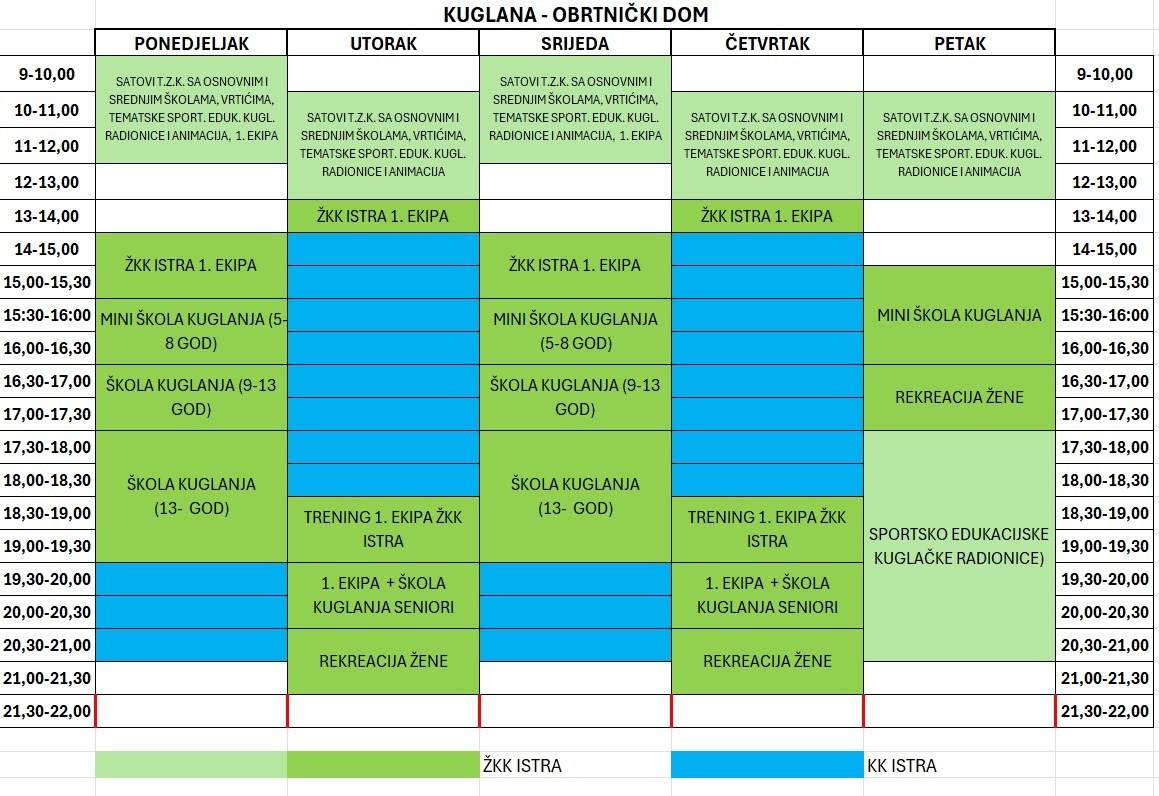 KUGLANA - OBRTNIČKI DOM

| | PONEDJELJAK | UTORAK | SRIJEDA | ČETVRTAK | PETAK | |
|---|---|---|---|---|---|---|
| 9-10,00 | SATOVI T.Z.K. SA OSNOVNIM I SREDNJIM ŠKOLAMA, VRTIĆIMA, TEMATSKE SPORT. EDUK. KUGL. RADIONICE I ANIMACIJA, 1. EKIPA | | SATOVI T.Z.K. SA OSNOVNIM I SREDNJIM ŠKOLAMA, VRTIĆIMA, TEMATSKE SPORT. EDUK. KUGL. RADIONICE I ANIMACIJA, 1. EKIPA | | | 9-10,00 |
| 10-11,00 | | SATOVI T.Z.K. SA OSNOVNIM I SREDNJIM ŠKOLAMA, VRTIĆIMA, TEMATSKE SPORT. EDUK. KUGL. RADIONICE I ANIMACIJA | | SATOVI T.Z.K. SA OSNOVNIM I SREDNJIM ŠKOLAMA, VRTIĆIMA, TEMATSKE SPORT. EDUK. KUGL. RADIONICE I ANIMACIJA | SATOVI T.Z.K. SA OSNOVNIM I SREDNJIM ŠKOLAMA, VRTIĆIMA, TEMATSKE SPORT. EDUK. KUGL. RADIONICE I ANIMACIJA | 10-11,00 |
| 11-12,00 | | | | | | 11-12,00 |
| 12-13,00 | | | | | | 12-13,00 |
| 13-14,00 | | ŽKK ISTRA 1. EKIPA | | ŽKK ISTRA 1. EKIPA | | 13-14,00 |
| 14-15,00 | ŽKK ISTRA 1. EKIPA | | ŽKK ISTRA 1. EKIPA | | | 14-15,00 |
| 15,00-15,30 | | | | | MINI ŠKOLA KUGLANJA | 15,00-15,30 |
| 15:30-16:00 | MINI ŠKOLA KUGLANJA (5-8 GOD) | | MINI ŠKOLA KUGLANJA (5-8 GOD) | | | 15:30-16:00 |
| 16,00-16,30 | | | | | | 16,00-16,30 |
| 16,30-17,00 | ŠKOLA KUGLANJA (9-13 GOD) | | ŠKOLA KUGLANJA (9-13 GOD) | | REKREACIJA ŽENE | 16,30-17,00 |
| 17,00-17,30 | | | | | | 17,00-17,30 |
| 17,30-18,00 | ŠKOLA KUGLANJA (13- GOD) | | ŠKOLA KUGLANJA (13- GOD) | | SPORTSKO EDUKACIJSKE KUGLAČKE RADIONICE) | 17,30-18,00 |
| 18,00-18,30 | | | | | | 18,00-18,30 |
| 18,30-19,00 | | TRENING 1. EKIPA ŽKK ISTRA | | TRENING 1. EKIPA ŽKK ISTRA | | 18,30-19,00 |
| 19,00-19,30 | | | | | | 19,00-19,30 |
| 19,30-20,00 | | 1. EKIPA + ŠKOLA KUGLANJA SENIORI | | 1. EKIPA + ŠKOLA KUGLANJA SENIORI | | 19,30-20,00 |
| 20,00-20,30 | | | | | | 20,00-20,30 |
| 20,30-21,00 | | REKREACIJA ŽENE | | REKREACIJA ŽENE | | 20,30-21,00 |
| 21,00-21,30 | | | | | | 21,00-21,30 |
| 21,30-22,00 | | | | | | 21,30-22,00 |

ŽKK ISTRA KK ISTRA